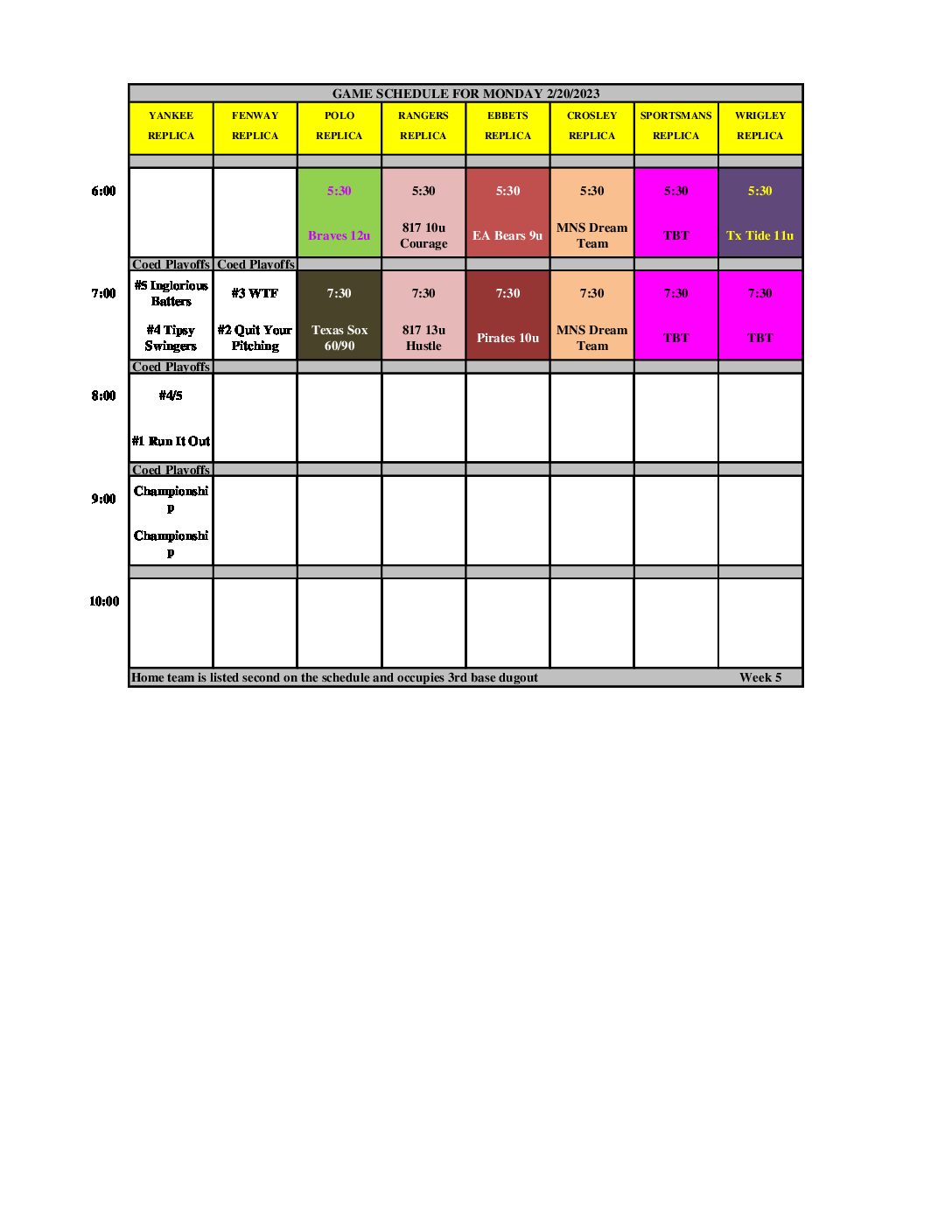 GAME SCHEDULE FOR MONDAY 2/20/2023

| | YANKEE REPLICA | FENWAY REPLICA | POLO REPLICA | RANGERS REPLICA | EBBETS REPLICA | CROSLEY REPLICA | SPORTSMANS REPLICA | WRIGLEY REPLICA |
|---|---|---|---|---|---|---|---|---|
| 6:00 | | | 5:30 Braves 12u | 5:30 817 10u Courage | 5:30 EA Bears 9u | 5:30 MNS Dream Team | 5:30 TBT | 5:30 Tx Tide 11u |
| | Coed Playoffs | Coed Playoffs | | | | | | |
| 7:00 | #5 Inglorious Batters #4 Tipsy Swingers | #3 WTF #2 Quit Your Pitching | 7:30 Texas Sox 60/90 | 7:30 817 13u Hustle | 7:30 Pirates 10u | 7:30 MNS Dream Team | 7:30 TBT | 7:30 TBT |
| | Coed Playoffs | | | | | | | |
| 8:00 | #4/5 #1 Run It Out | | | | | | | |
| | Coed Playoffs | | | | | | | |
| 9:00 | Championship Championship | | | | | | | |
| 10:00 | | | | | | | | |

Home team is listed second on the schedule and occupies 3rd base dugout Week 5